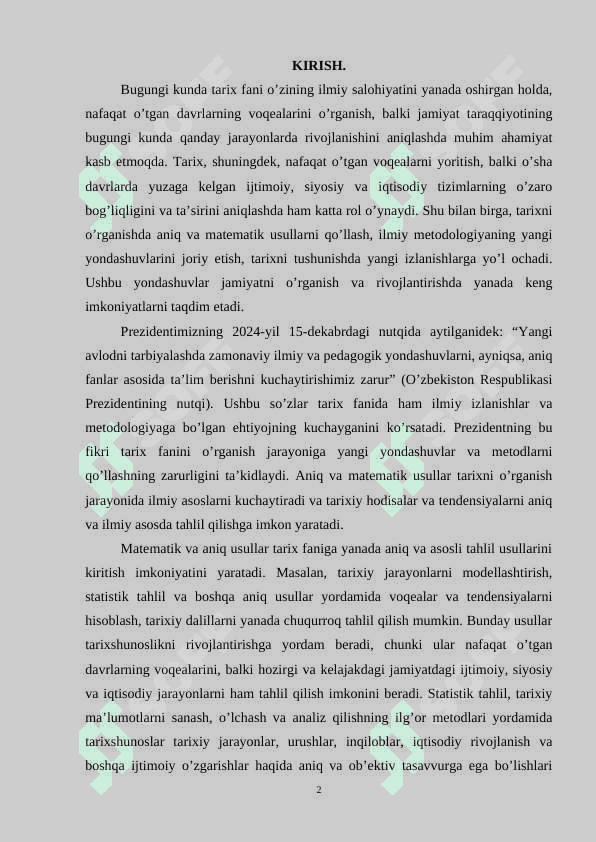 KIRISH.

Bugungi kunda tarix fani o’zining ilmiy salohiyatini yanada oshirgan holda, nafaqat o’tgan davrlarning voqealarini o’rganish, balki jamiyat taraqqiyotining bugungi kunda qanday jarayonlarda rivojlanishini aniqlashda muhim ahamiyat kasb etmoqda. Tarix, shuningdek, nafaqat o’tgan voqealarni yoritish, balki o’sha davrlarda yuzaga kelgan ijtimoiy, siyosiy va iqtisodiy tizimlarning o’zaro bog’liqligini va ta’sirini aniqlashda ham katta rol o’ynaydi. Shu bilan birga, tarixni o’rganishda aniq va matematik usullarni qo’llash, ilmiy metodologiyaning yangi yondashuvlarini joriy etish, tarixni tushunishda yangi izlanishlarga yo’l ochadi. Ushbu yondashuvlar jamiyatni o’rganish va rivojlantirishda yanada keng imkoniyatlarni taqdim etadi.

Prezidentimizning 2024-yil 15-dekabrdagi nutqida aytilganidek: “Yangi avlodni tarbiyalashda zamonaviy ilmiy va pedagogik yondashuvlarni, ayniqsa, aniq fanlar asosida ta’lim berishni kuchaytirishimiz zarur” (O’zbekiston Respublikasi Prezidentining nutqi). Ushbu so’zlar tarix fanida ham ilmiy izlanishlar va metodologiyaga bo’lgan ehtiyojning kuchayganini ko’rsatadi. Prezidentning bu fikri tarix fanini o’rganish jarayoniga yangi yondashuvlar va metodlarni qo’llashning zarurligini ta’kidlaydi. Aniq va matematik usullar tarixni o’rganish jarayonida ilmiy asoslarni kuchaytiradi va tarixiy hodisalar va tendensiyalarni aniq va ilmiy asosda tahlil qilishga imkon yaratadi.

Matematik va aniq usullar tarix faniga yanada aniq va asosli tahlil usullarini kiritish imkoniyatini yaratadi. Masalan, tarixiy jarayonlarni modellashtirish, statistik tahlil va boshqa aniq usullar yordamida voqealar va tendensiyalarni hisoblash, tarixiy dalillarni yanada chuqurroq tahlil qilish mumkin. Bunday usullar tarixshunoslikni rivojlantirishga yordam beradi, chunki ular nafaqat o’tgan davrlarning voqealarini, balki hozirgi va kelajakdagi jamiyatdagi ijtimoiy, siyosiy va iqtisodiy jarayonlarni ham tahlil qilish imkonini beradi. Statistik tahlil, tarixiy ma’lumotlarni sanash, o’lchash va analiz qilishning ilg’or metodlari yordamida tarixshunoslar tarixiy jarayonlar, urushlar, inqiloblar, iqtisodiy rivojlanish va boshqa ijtimoiy o’zgarishlar haqida aniq va ob’ektiv tasavvurga ega bo’lishlari

2